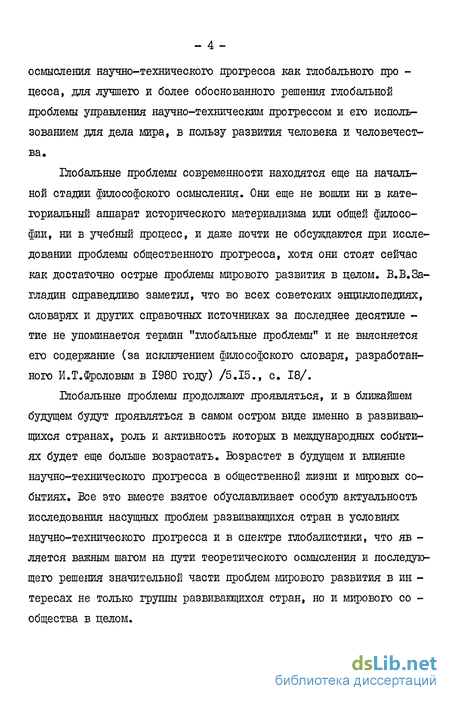 - 4 -

осмысления научно-технического прогресса как глобального процесса, для лучшего и более обоснованного решения глобальной проблемы управления научно-техническим прогрессом и его использованием для дела мира, в пользу развития человека и человечества.

Глобальные проблемы современности находятся еще на начальной стадии философского осмысления. Они еще не вошли ни в категориальный аппарат исторического материализма или общей философии, ни в учебный процесс, и даже почти не обсуждаются при исследовании проблемы общественного прогресса, хотя они стоят сейчас как достаточно острые проблемы мирового развития в целом. В.В.Загладин справедливо заметил, что во всех советских энциклопедиях, словарях и других справочных источниках за последнее десятилетие не упоминается термин "глобальные проблемы" и не выясняется его содержание (за исключением философского словаря, разработанного И.Т.Фроловым в 1980 году) /5.15., с. 18/.

Глобальные проблемы продолжают проявляться, и в ближайшем будущем будут проявляться в самом остром виде именно в развивающихся странах, роль и активность которых в международных событиях будет еще больше возрастать. Возрастет в будущем и влияние научно-технического прогресса в общественной жизни и мировых событиях. Все это вместе взятое обуславливает особую актуальность исследования насущных проблем развивающихся стран в условиях научно-технического прогресса и в спектре глобалистики, что является важным шагом на пути теоретического осмысления и последующего решения значительной части проблем мирового развития в интересах не только группы развивающихся стран, но и мирового сообщества в целом.

dsLib.net
библиотека диссертаций